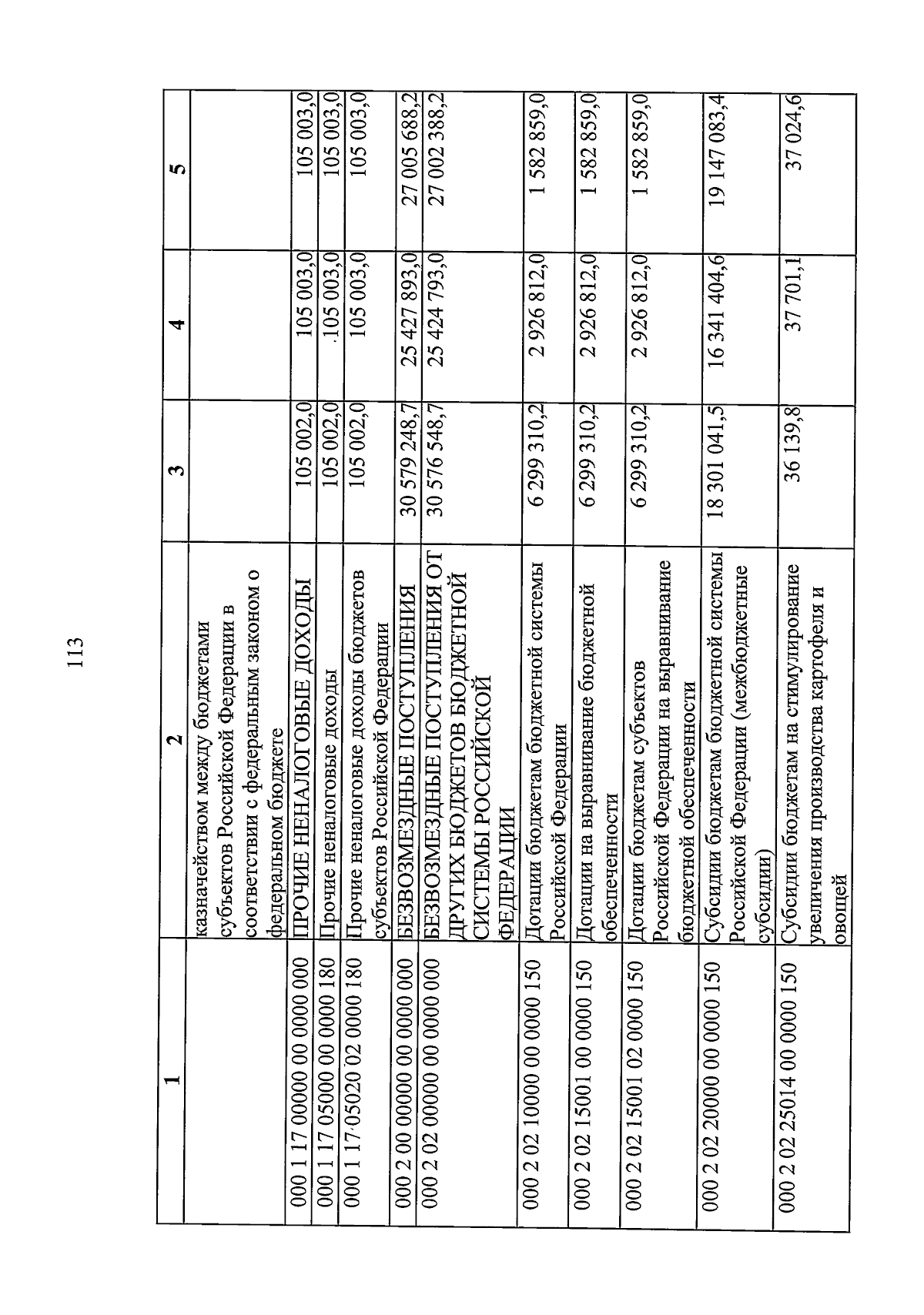 113

| 1 | 2 | 3 | 4 | 5 |
|---|---|---|---|---|
| | казначейством между бюджетами субъектов Российской Федерации в соответствии с федеральным законом о федеральном бюджете | | | |
| 000 1 17 00000 00 0000 000 | ПРОЧИЕ НЕНАЛОГОВЫЕ ДОХОДЫ | 105 002,0 | 105 003,0 | 105 003,0 |
| 000 1 17 05000 00 0000 180 | Прочие неналоговые доходы | 105 002,0 | 105 003,0 | 105 003,0 |
| 000 1 17 05020 02 0000 180 | Прочие неналоговые доходы бюджетов субъектов Российской Федерации | 105 002,0 | 105 003,0 | 105 003,0 |
| 000 2 00 00000 00 0000 000 | БЕЗВОЗМЕЗДНЫЕ ПОСТУПЛЕНИЯ | 30 579 248,7 | 25 427 893,0 | 27 005 688,2 |
| 000 2 02 00000 00 0000 000 | БЕЗВОЗМЕЗДНЫЕ ПОСТУПЛЕНИЯ ОТ ДРУГИХ БЮДЖЕТОВ БЮДЖЕТНОЙ СИСТЕМЫ РОССИЙСКОЙ ФЕДЕРАЦИИ | 30 576 548,7 | 25 424 793,0 | 27 002 388,2 |
| 000 2 02 10000 00 0000 150 | Дотации бюджетам бюджетной системы Российской Федерации | 6 299 310,2 | 2 926 812,0 | 1 582 859,0 |
| 000 2 02 15001 00 0000 150 | Дотации на выравнивание бюджетной обеспеченности | 6 299 310,2 | 2 926 812,0 | 1 582 859,0 |
| 000 2 02 15001 02 0000 150 | Дотации бюджетам субъектов Российской Федерации на выравнивание бюджетной обеспеченности | 6 299 310,2 | 2 926 812,0 | 1 582 859,0 |
| 000 2 02 20000 00 0000 150 | Субсидии бюджетам бюджетной системы Российской Федерации (межбюджетные субсидии) | 18 301 041,5 | 16 341 404,6 | 19 147 083,4 |
| 000 2 02 25014 00 0000 150 | Субсидии бюджетам на стимулирование увеличения производства картофеля и овощей | 36 139,8 | 37 701,1 | 37 024,6 |